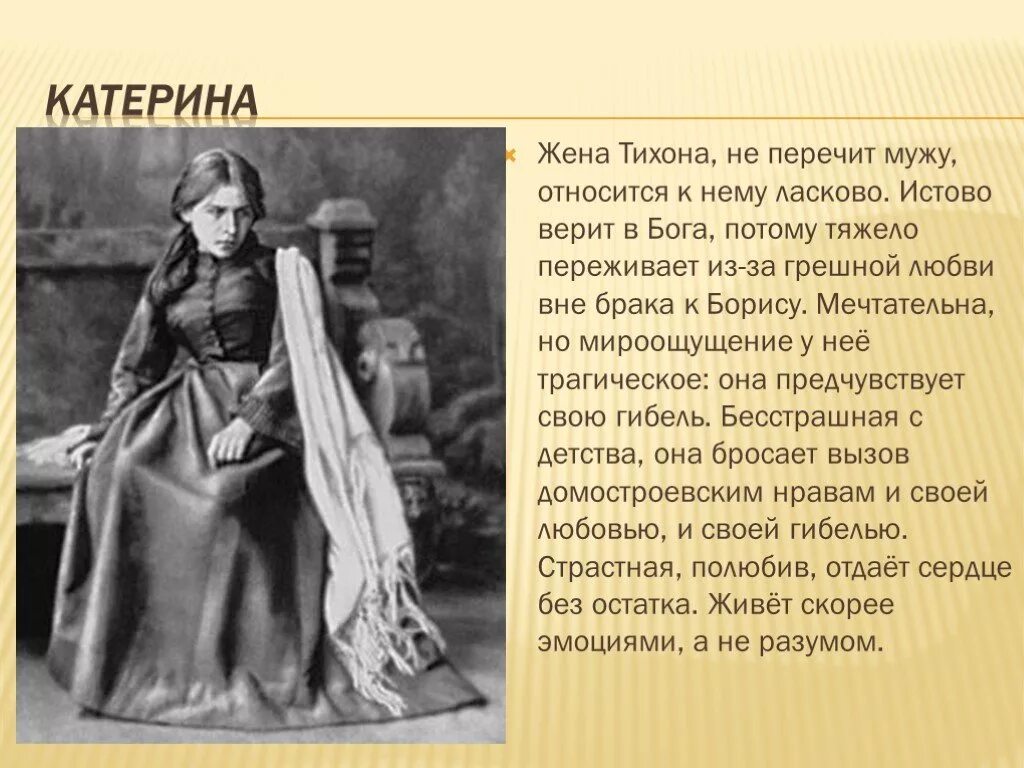 КАТЕРИНА

Жена Тихона, не перечит мужу, относится к нему ласково. Истово верит в Бога, потому тяжело переживает из-за грешной любви вне брака к Борису. Мечтательна, но мироощущение у неё трагическое: она предчувствует свою гибель. Бесстрашная с детства, она бросает вызов домостроевским нравам и своей любовью, и своей гибелью. Страстная, полюбив, отдаёт сердце без остатка. Живёт скорее эмоциями, а не разумом.